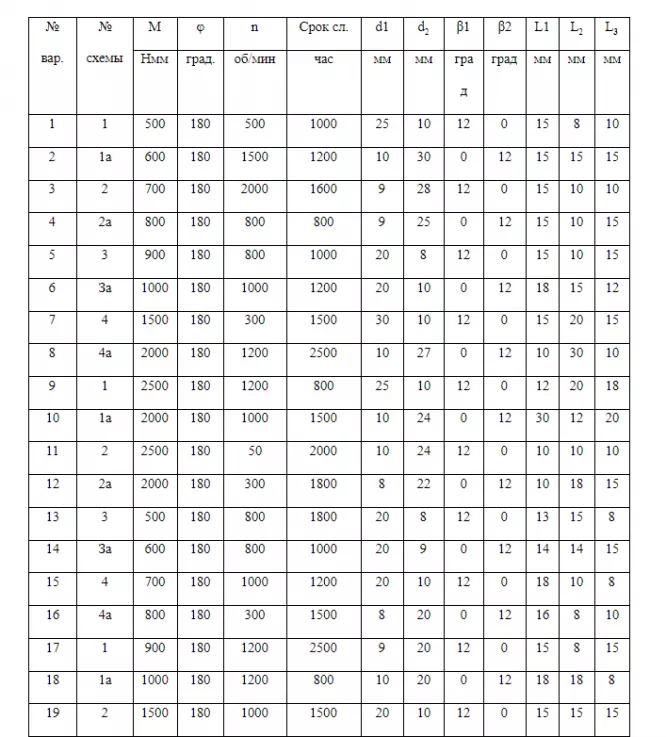 | № вар. | № схемы | M Нмм | φ град. | n об/мин | Срок сл. час | d1 мм | $d_2$ мм | β1 град | β2 град | L1 мм | $L_2$ мм | $L_3$ мм |
|---|---|---|---|---|---|---|---|---|---|---|---|---|
| 1 | 1 | 500 | 180 | 500 | 1000 | 25 | 10 | 12 | 0 | 15 | 8 | 10 |
| 2 | 1а | 600 | 180 | 1500 | 1200 | 10 | 30 | 0 | 12 | 15 | 15 | 15 |
| 3 | 2 | 700 | 180 | 2000 | 1600 | 9 | 28 | 12 | 0 | 15 | 10 | 10 |
| 4 | 2а | 800 | 180 | 800 | 800 | 9 | 25 | 0 | 12 | 15 | 10 | 15 |
| 5 | 3 | 900 | 180 | 800 | 1000 | 20 | 8 | 12 | 0 | 15 | 10 | 15 |
| 6 | 3а | 1000 | 180 | 1000 | 1200 | 20 | 10 | 0 | 12 | 18 | 15 | 12 |
| 7 | 4 | 1500 | 180 | 300 | 1500 | 30 | 10 | 12 | 0 | 15 | 20 | 15 |
| 8 | 4а | 2000 | 180 | 1200 | 2500 | 10 | 27 | 0 | 12 | 10 | 30 | 10 |
| 9 | 1 | 2500 | 180 | 1200 | 800 | 25 | 10 | 12 | 0 | 12 | 20 | 18 |
| 10 | 1а | 2000 | 180 | 1000 | 1500 | 10 | 24 | 0 | 12 | 30 | 12 | 20 |
| 11 | 2 | 2500 | 180 | 50 | 2000 | 10 | 24 | 12 | 0 | 10 | 10 | 10 |
| 12 | 2а | 2000 | 180 | 300 | 1800 | 8 | 22 | 0 | 12 | 10 | 18 | 15 |
| 13 | 3 | 500 | 180 | 800 | 1800 | 20 | 8 | 12 | 0 | 13 | 15 | 8 |
| 14 | 3а | 600 | 180 | 800 | 1000 | 20 | 9 | 0 | 12 | 14 | 14 | 15 |
| 15 | 4 | 700 | 180 | 1000 | 1200 | 20 | 10 | 12 | 0 | 18 | 10 | 8 |
| 16 | 4а | 800 | 180 | 300 | 1500 | 8 | 20 | 0 | 12 | 16 | 8 | 10 |
| 17 | 1 | 900 | 180 | 1200 | 2500 | 9 | 20 | 12 | 0 | 15 | 8 | 15 |
| 18 | 1а | 1000 | 180 | 1200 | 800 | 10 | 20 | 0 | 12 | 18 | 18 | 8 |
| 19 | 2 | 1500 | 180 | 1000 | 1500 | 20 | 10 | 12 | 0 | 15 | 15 | 15 |